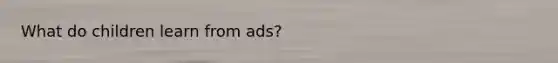 What do children learn from ads?